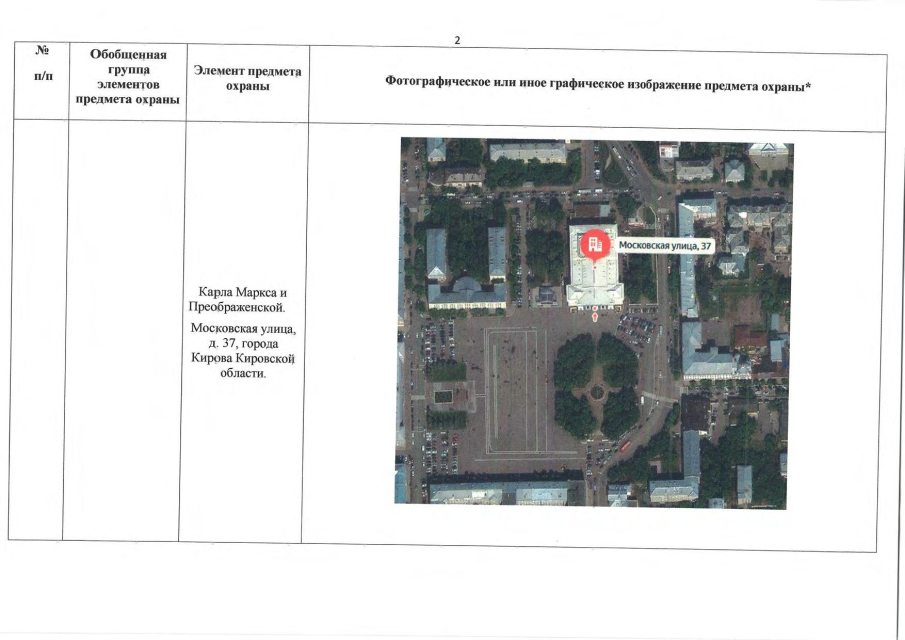 2

| № п/п | Обобщенная группа элементов предмета охраны | Элемент предмета охраны | Фотографическое или иное графическое изображение предмета охраны* |
|---|---|---|---|
| | | Карла Маркса и Преображенской. Московская улица, д. 37, города Кирова Кировской области. | Московская улица, 37 |